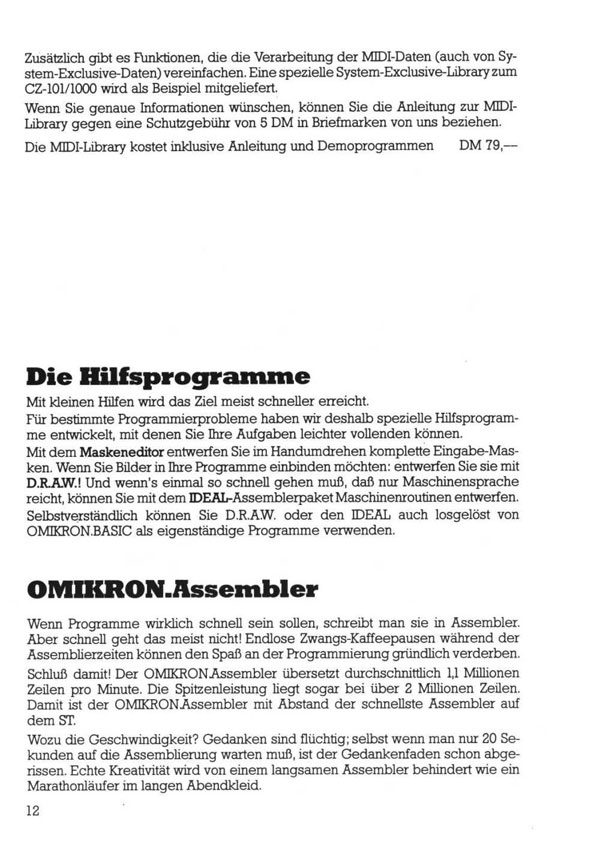 Zusätzlich gibt es Funktionen, die die Verarbeitung der MIDI-Daten (auch von System-Exclusive-Daten) vereinfachen. Eine spezielle System-Exclusive-Library zum CZ-101/1000 wird als Beispiel mitgeliefert.

Wenn Sie genaue Informationen wünschen, können Sie die Anleitung zur MIDI-Library gegen eine Schutzgebühr von 5 DM in Briefmarken von uns beziehen.

Die MIDI-Library kostet inklusive Anleitung und Demoprogrammen DM 79,—

Die Hilfsprogramme

Mit kleinen Hilfen wird das Ziel meist schneller erreicht.

Für bestimmte Programmierprobleme haben wir deshalb spezielle Hilfsprogramme entwickelt, mit denen Sie Ihre Aufgaben leichter vollenden können.

Mit dem Maskeneditor entwerfen Sie im Handumdrehen komplette Eingabe-Masken. Wenn Sie Bilder in Ihre Programme einbinden möchten: entwerfen Sie sie mit D.R.A.W.! Und wenn's einmal so schnell gehen muß, daß nur Maschinensprache reicht, können Sie mit dem IDEAL-Assemblerpaket Maschinenroutinen entwerfen. Selbstverständlich können Sie D.R.A.W. oder den IDEAL auch losgelöst von OMIKRON.BASIC als eigenständige Programme verwenden.

OMIKRON.Assembler

Wenn Programme wirklich schnell sein sollen, schreibt man sie in Assembler. Aber schnell geht das meist nicht! Endlose Zwangs-Kaffeepausen während der Assemblierzeiten können den Spaß an der Programmierung gründlich verderben.

Schluß damit! Der OMIKRON.Assembler übersetzt durchschnittlich 1,1 Millionen Zeilen pro Minute. Die Spitzenleistung liegt sogar bei über 2 Millionen Zeilen. Damit ist der OMIKRON.Assembler mit Abstand der schnellste Assembler auf dem ST.

Wozu die Geschwindigkeit? Gedanken sind flüchtig; selbst wenn man nur 20 Sekunden auf die Assemblierung warten muß, ist der Gedankenfaden schon abgerissen. Echte Kreativität wird von einem langsamen Assembler behindert wie ein Marathonläufer im langen Abendkleid.

12